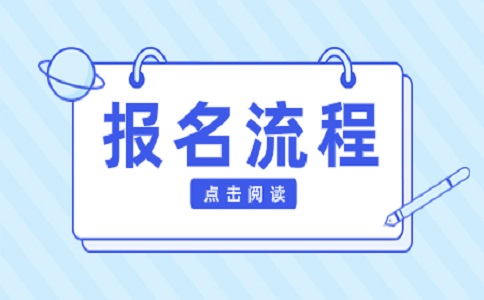 报名流程

点击阅读